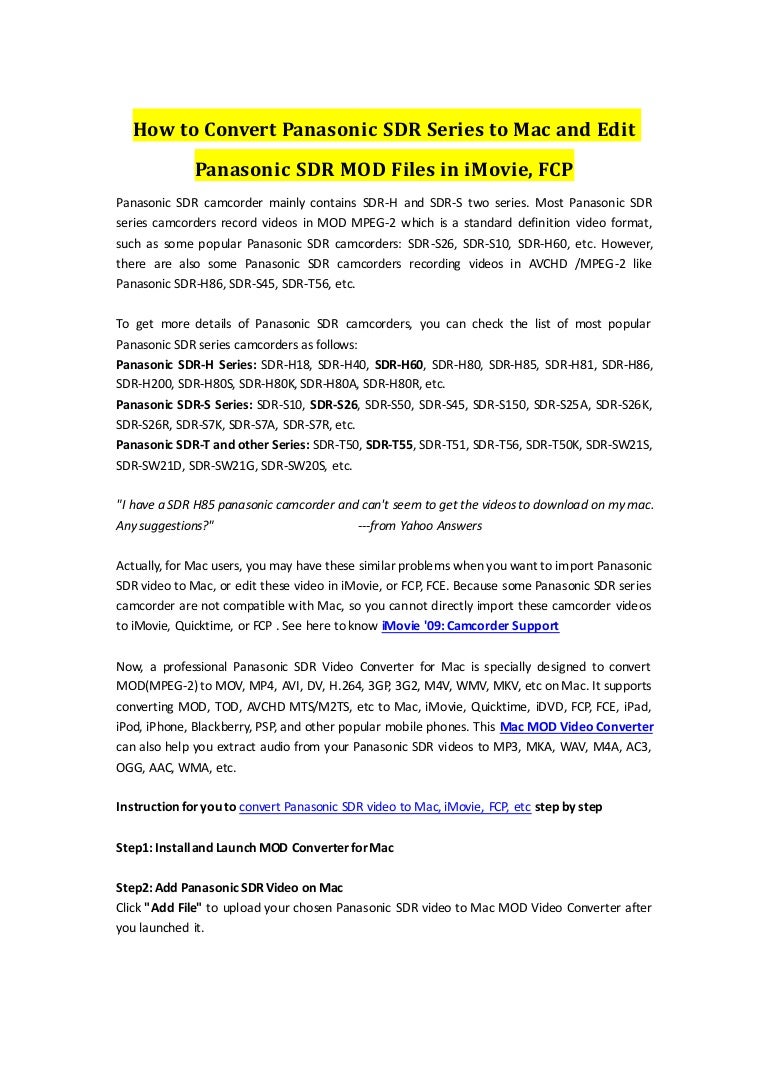 How to Convert Panasonic SDR Series to Mac and Edit Panasonic SDR MOD Files in iMovie, FCP

Panasonic SDR camcorder mainly contains SDR-H and SDR-S two series. Most Panasonic SDR series camcorders record videos in MOD MPEG-2 which is a standard definition video format, such as some popular Panasonic SDR camcorders: SDR-S26, SDR-S10, SDR-H60, etc. However, there are also some Panasonic SDR camcorders recording videos in AVCHD /MPEG-2 like Panasonic SDR-H86, SDR-S45, SDR-T56, etc.

To get more details of Panasonic SDR camcorders, you can check the list of most popular Panasonic SDR series camcorders as follows:
Panasonic SDR-H Series: SDR-H18, SDR-H40, SDR-H60, SDR-H80, SDR-H85, SDR-H81, SDR-H86, SDR-H200, SDR-H80S, SDR-H80K, SDR-H80A, SDR-H80R, etc.
Panasonic SDR-S Series: SDR-S10, SDR-S26, SDR-S50, SDR-S45, SDR-S150, SDR-S25A, SDR-S26K, SDR-S26R, SDR-S7K, SDR-S7A, SDR-S7R, etc.
Panasonic SDR-T and other Series: SDR-T50, SDR-T55, SDR-T51, SDR-T56, SDR-T50K, SDR-SW21S, SDR-SW21D, SDR-SW21G, SDR-SW20S, etc.

"I have a SDR H85 panasonic camcorder and can't seem to get the videos to download on my mac. Any suggestions?" ---from Yahoo Answers

Actually, for Mac users, you may have these similar problems when you want to import Panasonic SDR video to Mac, or edit these video in iMovie, or FCP, FCE. Because some Panasonic SDR series camcorder are not compatible with Mac, so you cannot directly import these camcorder videos to iMovie, Quicktime, or FCP . See here to know iMovie '09: Camcorder Support

Now, a professional Panasonic SDR Video Converter for Mac is specially designed to convert MOD(MPEG-2) to MOV, MP4, AVI, DV, H.264, 3GP, 3G2, M4V, WMV, MKV, etc on Mac. It supports converting MOD, TOD, AVCHD MTS/M2TS, etc to Mac, iMovie, Quicktime, iDVD, FCP, FCE, iPad, iPod, iPhone, Blackberry, PSP, and other popular mobile phones. This Mac MOD Video Converter can also help you extract audio from your Panasonic SDR videos to MP3, MKA, WAV, M4A, AC3, OGG, AAC, WMA, etc.

Instruction for you to convert Panasonic SDR video to Mac, iMovie, FCP, etc step by step

Step1: Install and Launch MOD Converter for Mac

Step2: Add Panasonic SDR Video on Mac
Click "Add File" to upload your chosen Panasonic SDR video to Mac MOD Video Converter after you launched it.